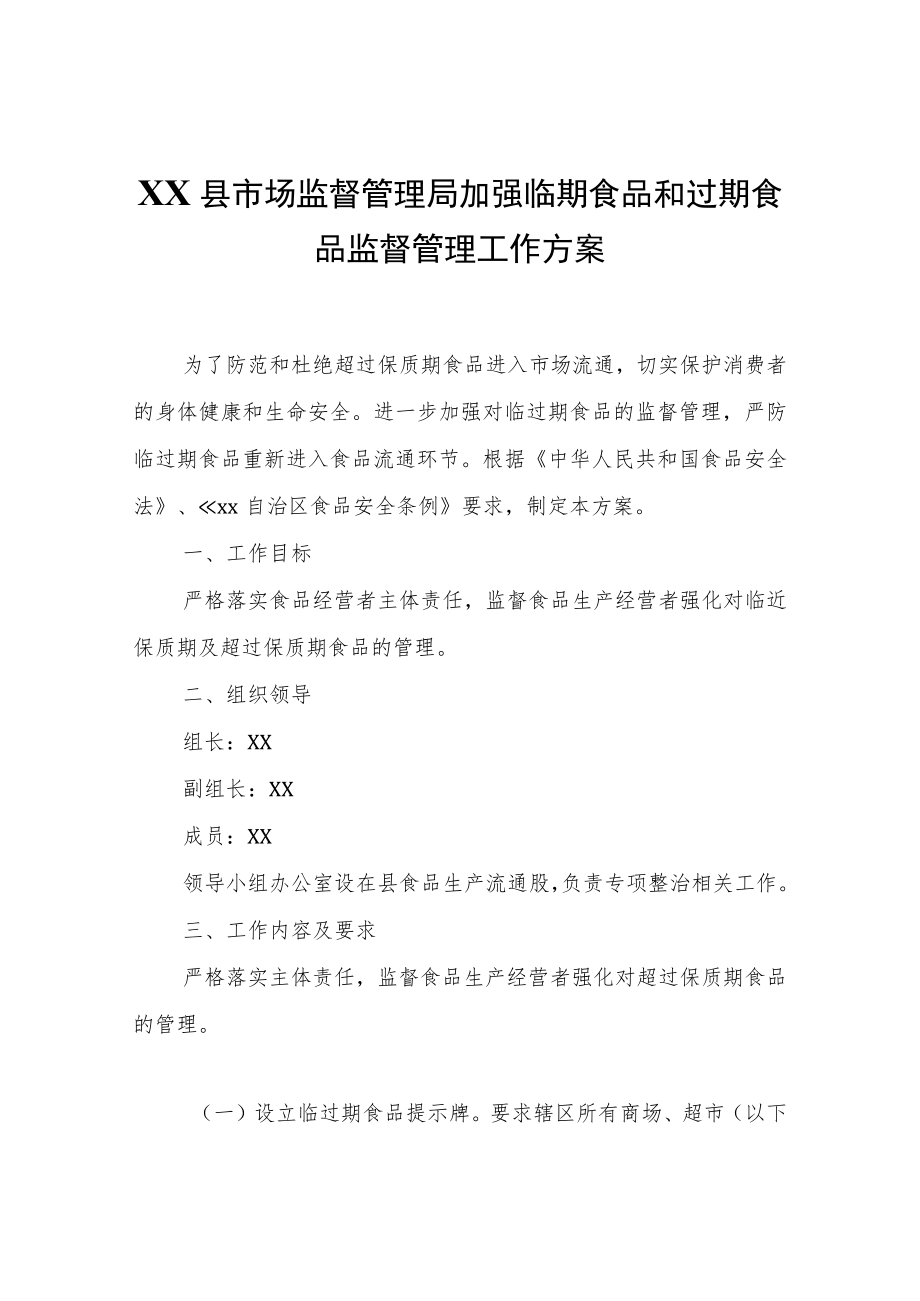 XX县市场监督管理局加强临期食品和过期食品监督管理工作方案

为了防范和杜绝超过保质期食品进入市场流通，切实保护消费者的身体健康和生命安全。进一步加强对临过期食品的监督管理，严防临过期食品重新进入食品流通环节。根据《中华人民共和国食品安全法》、≪xx自治区食品安全条例》要求，制定本方案。

一、工作目标

严格落实食品经营者主体责任，监督食品生产经营者强化对临近保质期及超过保质期食品的管理。

二、组织领导

组长：XX

副组长：XX

成员：XX

领导小组办公室设在县食品生产流通股,负责专项整治相关工作。

三、工作内容及要求

严格落实主体责任，监督食品生产经营者强化对超过保质期食品的管理。

（一）设立临过期食品提示牌。要求辖区所有商场、超市（以下